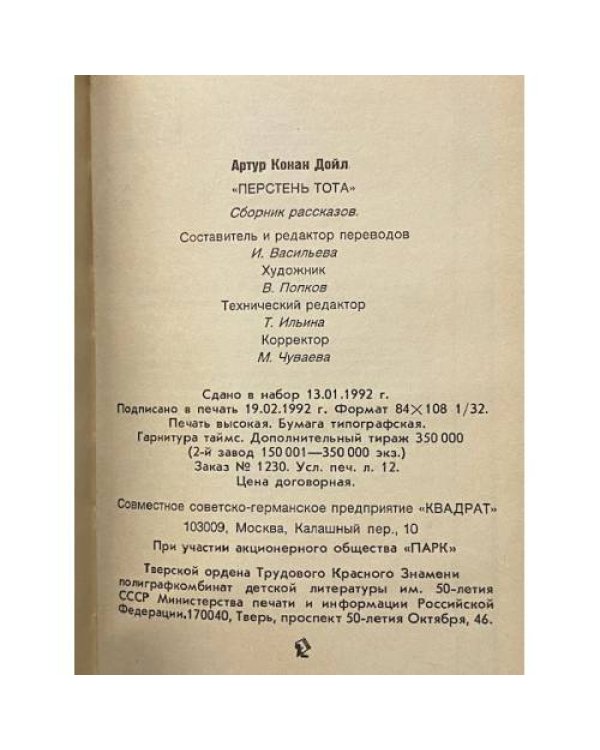 Артур Конан Дойл

«ПЕРСТЕНЬ ТОТА»

Сборник рассказов.

Составитель и редактор переводов
И. Васильева
Художник
В. Попков
Технический редактор
Т. Ильина
Корректор
М. Чуваева

Сдано в набор 13.01.1992 г.
Подписано в печать 19.02.1992 г. Формат 84×108 1/32.
Печать высокая. Бумага типографская.
Гарнитура таймс. Дополнительный тираж 350 000
(2-й завод 150 001—350 000 экз.)
Заказ № 1230. Усл. печ. л. 12.
Цена договорная.

Совместное советско-германское предприятие «КВАДРАТ»
103009, Москва, Калашный пер., 10

При участии акционерного общества «ПАРК»

Тверской ордена Трудового Красного Знамени полиграфкомбинат детской литературы им. 50-летия СССР Министерства печати и информации Российской Федерации.170040, Тверь, проспект 50-летия Октября, 46.